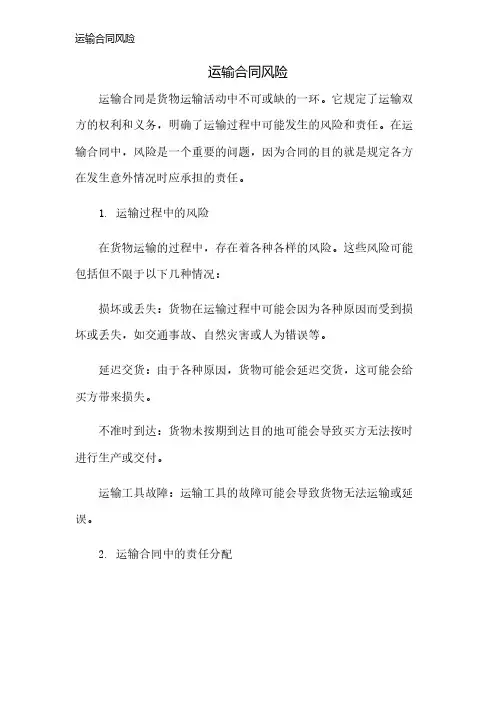 运输合同风险

运输合同风险

运输合同是货物运输活动中不可或缺的一环。它规定了运输双方的权利和义务，明确了运输过程中可能发生的风险和责任。在运输合同中，风险是一个重要的问题，因为合同的目的就是规定各方在发生意外情况时应承担的责任。

1. 运输过程中的风险

在货物运输的过程中，存在着各种各样的风险。这些风险可能包括但不限于以下几种情况：

损坏或丢失：货物在运输过程中可能会因为各种原因而受到损坏或丢失，如交通事故、自然灾害或人为错误等。

延迟交货：由于各种原因，货物可能会延迟交货，这可能会给买方带来损失。

不准时到达：货物未按期到达目的地可能会导致买方无法按时进行生产或交付。

运输工具故障：运输工具的故障可能会导致货物无法运输或延误。

2. 运输合同中的责任分配